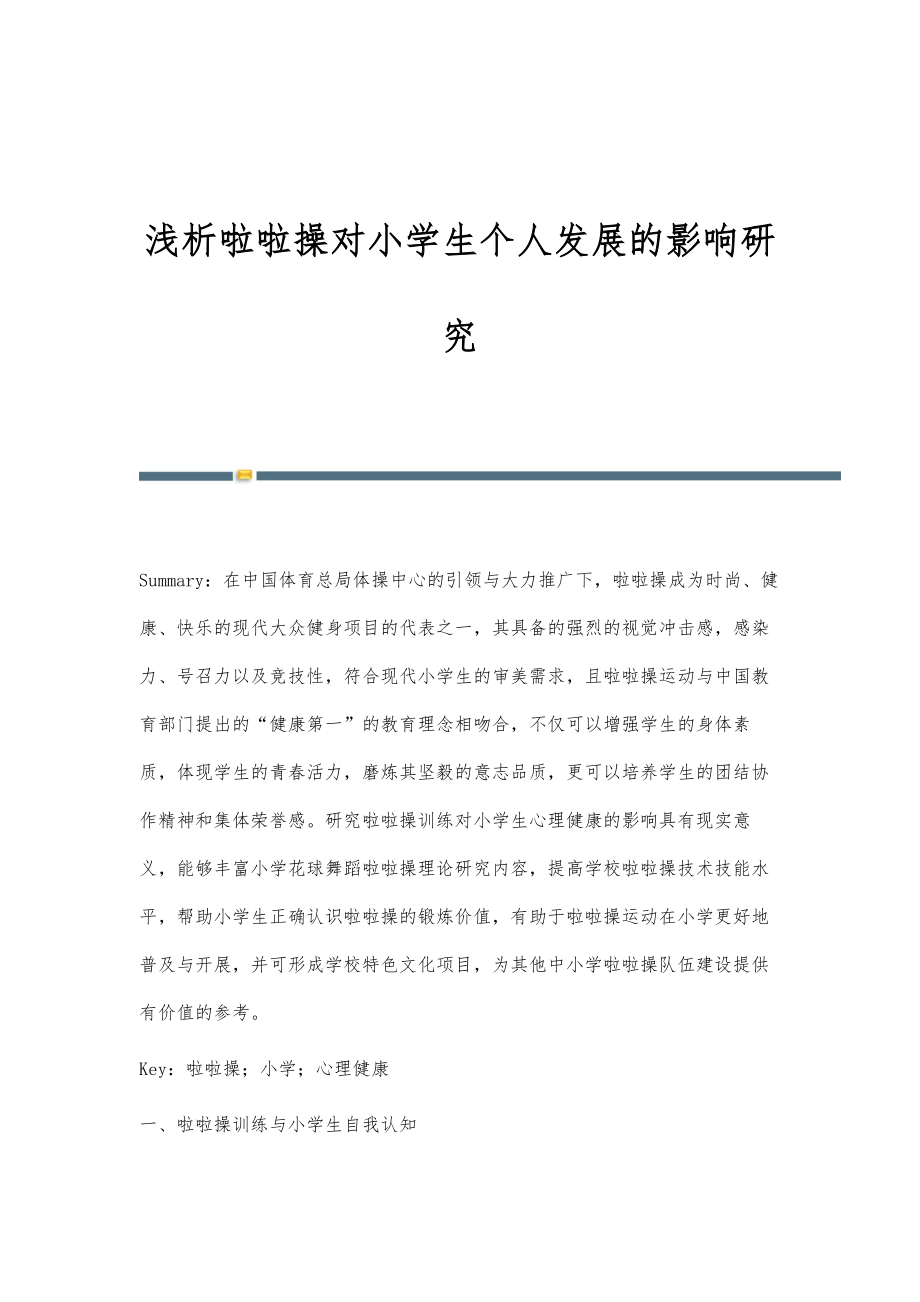 浅析啦啦操对小学生个人发展的影响研究

Summary：在中国体育总局体操中心的引领与大力推广下，啦啦操成为时尚、健康、快乐的现代大众健身项目的代表之一，其具备的强烈的视觉冲击感，感染力、号召力以及竞技性，符合现代小学生的审美需求，且啦啦操运动与中国教育部门提出的“健康第一”的教育理念相吻合，不仅可以增强学生的身体素质，体现学生的青春活力，磨炼其坚毅的意志品质，更可以培养学生的团结协作精神和集体荣誉感。研究啦啦操训练对小学生心理健康的影响具有现实意义，能够丰富小学花球舞蹈啦啦操理论研究内容，提高学校啦啦操技术技能水平，帮助小学生正确认识啦啦操的锻炼价值，有助于啦啦操运动在小学更好地普及与开展，并可形成学校特色文化项目，为其他中小学啦啦操队伍建设提供有价值的参考。

Key：啦啦操；小学；心理健康

一、啦啦操训练与小学生自我认知